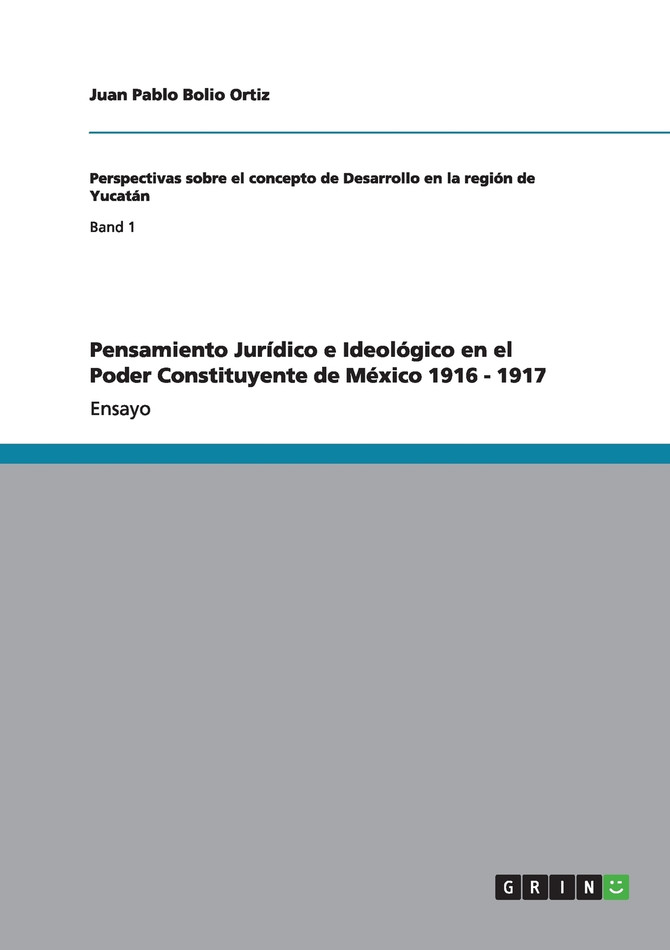 Juan Pablo Bolio Ortiz

Perspectivas sobre el concepto de Desarrollo en la región de Yucatán

Band 1

Pensamiento Jurídico e Ideológico en el Poder Constituyente de México 1916 - 1917

Ensayo

GRIN